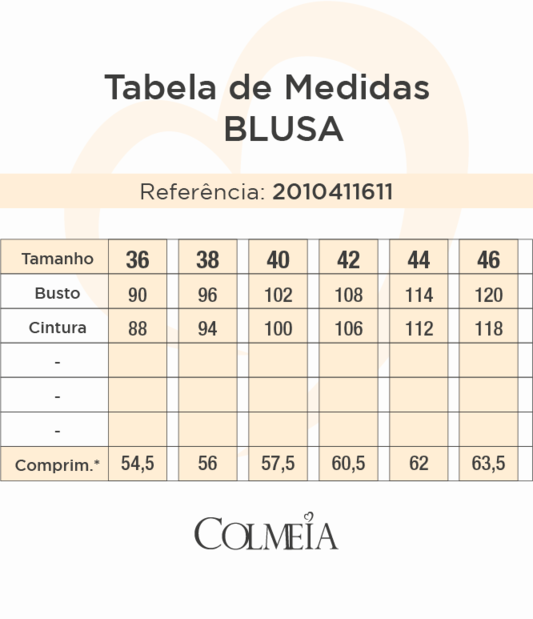 Tabela de Medidas
BLUSA

Referência: 2010411611

| Tamanho | 36 | 38 | 40 | 42 | 44 | 46 |
|---|---|---|---|---|---|---|
| Busto | 90 | 96 | 102 | 108 | 114 | 120 |
| Cintura | 88 | 94 | 100 | 106 | 112 | 118 |
| - | | | | | | |
| - | | | | | | |
| - | | | | | | |
| Comprim.* | 54,5 | 56 | 57,5 | 60,5 | 62 | 63,5 |

COLMEIA